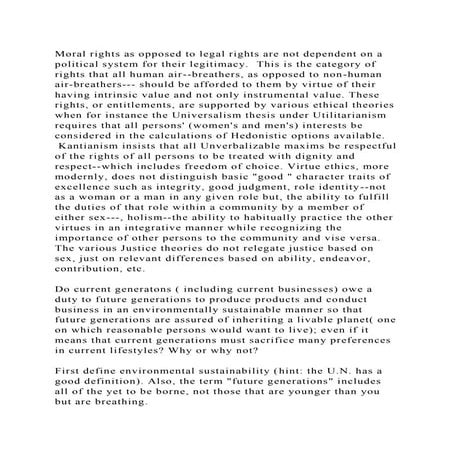 Moral rights as opposed to legal rights are not dependent on a political system for their legitimacy. This is the category of rights that all human air--breathers, as opposed to non-human air-breathers--- should be afforded to them by virtue of their having intrinsic value and not only instrumental value. These rights, or entitlements, are supported by various ethical theories when for instance the Universalism thesis under Utilitarianism requires that all persons' (women's and men's) interests be considered in the calculations of Hedonistic options available. Kantianism insists that all Unverbalizable maxims be respectful of the rights of all persons to be treated with dignity and respect--which includes freedom of choice. Virtue ethics, more modernly, does not distinguish basic "good " character traits of excellence such as integrity, good judgment, role identity--not as a woman or a man in any given role but, the ability to fulfill the duties of that role within a community by a member of either sex---, holism--the ability to habitually practice the other virtues in an integrative manner while recognizing the importance of other persons to the community and vise versa. The various Justice theories do not relegate justice based on sex, just on relevant differences based on ability, endeavor, contribution, etc.

Do current generatons ( including current businesses) owe a duty to future generations to produce products and conduct business in an environmentally sustainable manner so that future generations are assured of inheriting a livable planet( one on which reasonable persons would want to live); even if it means that current generations must sacrifice many preferences in current lifestyles? Why or why not?

First define environmental sustainability (hint: the U.N. has a good definition). Also, the term "future generations" includes all of the yet to be borne, not those that are younger than you but are breathing.